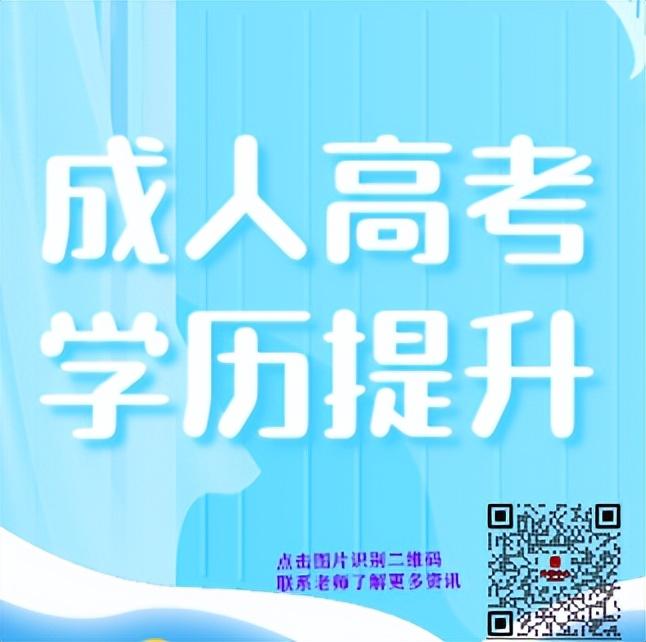 成人高考
学历提升

点击图片识别二维码
联系老师了解更多资讯